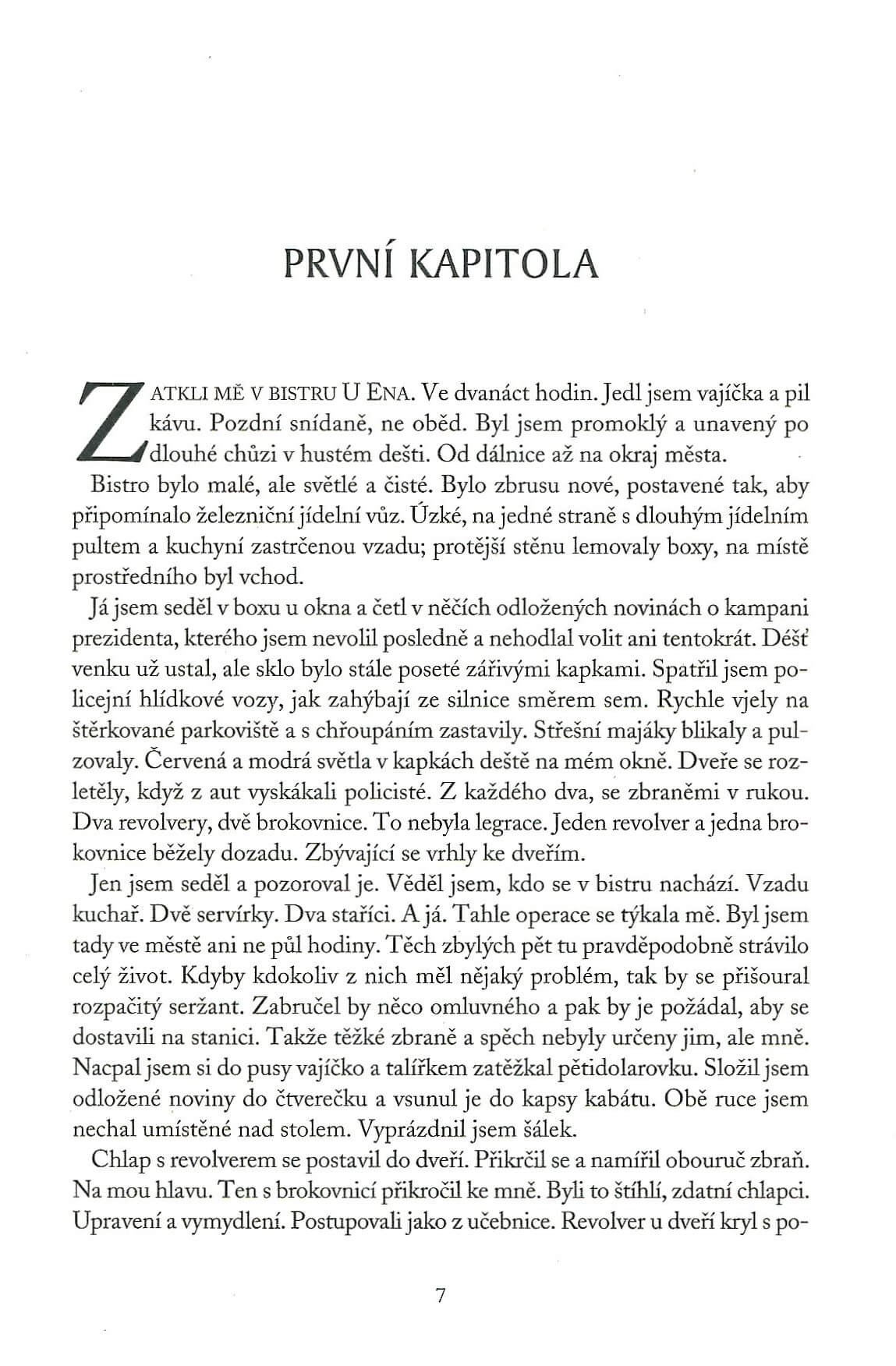 PRVNÍ KAPITOLA

ZATKLI MĚ V BISTRU U ENA. Ve dvanáct hodin. Jedl jsem vajíčka a pil kávu. Pozdní snídaně, ne oběd. Byl jsem promoklý a unavený po dlouhé chůzi v hustém dešti. Od dálnice až na okraj města.

Bistro bylo malé, ale světlé a čisté. Bylo zbrusu nové, postavené tak, aby připomínalo železniční jídelní vůz. Úzké, na jedné straně s dlouhým jídelním pultem a kuchyní zastrčenou vzadu; protější stěnu lemovaly boxy, na místě prostředního byl vchod.

Já jsem seděl v boxu u okna a četl v něčích odložených novinách o kampani prezidenta, kterého jsem nevolil posledně a nehodlal volit ani tentokrát. Déšť venku už ustal, ale sklo bylo stále poseté zářivými kapkami. Spatřil jsem policejní hlídkové vozy, jak zahýbají ze silnice směrem sem. Rychle vjely na štěrkované parkoviště a s chřoupáním zastavily. Střešní majáky blikaly a pulzovaly. Červená a modrá světla v kapkách deště na mém okně. Dveře se rozletěly, když z aut vyskákali policisté. Z každého dva, se zbraněmi v rukou. Dva revolvery, dvě brokovnice. To nebyla legrace. Jeden revolver a jedna brokovnice běžely dozadu. Zbývající se vrhly ke dveřím.

Jen jsem seděl a pozoroval je. Věděl jsem, kdo se v bistru nachází. Vzadu kuchař. Dvě servírky. Dva staříci. A já. Tahle operace se týkala mě. Byl jsem tady ve městě ani ne půl hodiny. Těch zbylých pět tu pravděpodobně strávilo celý život. Kdyby kdokoliv z nich měl nějaký problém, tak by se přišoural rozpačitý seržant. Zabručel by něco omluvného a pak by je požádal, aby se dostavili na stanici. Takže těžké zbraně a spěch nebyly určeny jim, ale mně. Nacpal jsem si do pusy vajíčko a talířkem zatěžkal pětidolarovku. Složil jsem odložené noviny do čtverečku a vsunul je do kapsy kabátu. Obě ruce jsem nechal umístěné nad stolem. Vyprázdnil jsem šálek.

Chlap s revolverem se postavil do dveří. Přikrčil se a namířil obouruč zbraň. Na mou hlavu. Ten s brokovnicí přikročil ke mně. Byli to štíhlí, zdatní chlapci. Upravení a vymydlení. Postupovali jako z učebnice. Revolver u dveří kryl s po-

7